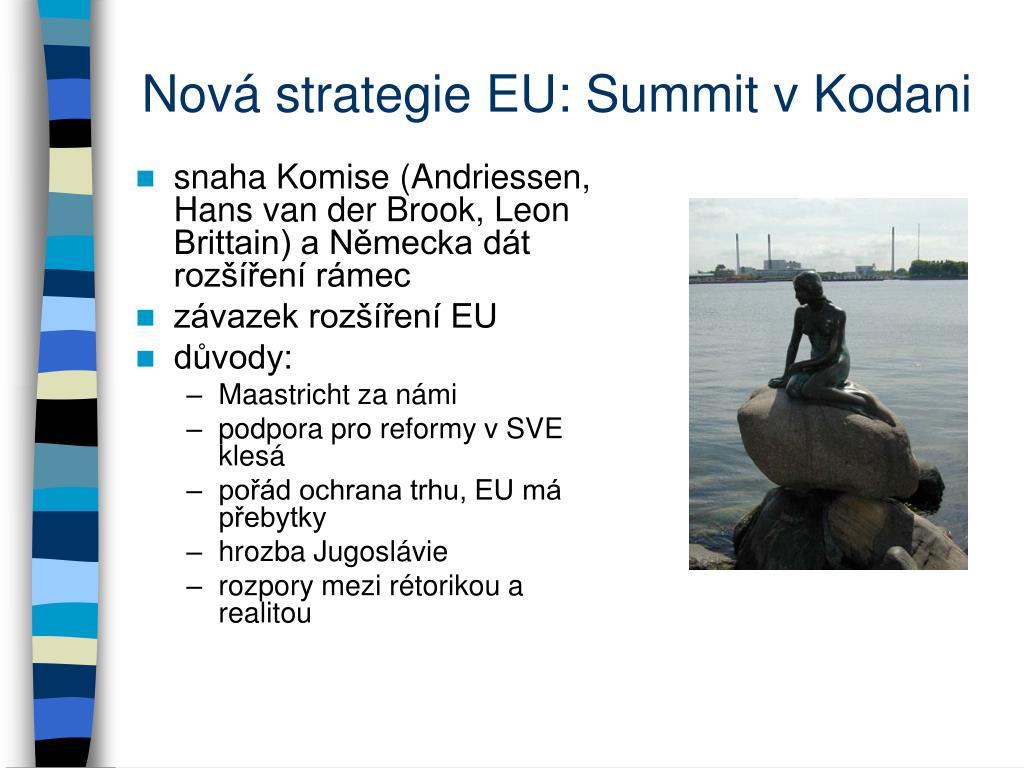 Nová strategie EU: Summit v Kodani

- snaha Komise (Andriessen, Hans van der Brook, Leon Brittain) a Německa dát rozšíření rámec
- závazek rozšíření EU
- důvody:
  – Maastricht za námi
  – podpora pro reformy v SVE klesá
  – pořád ochrana trhu, EU má přebytky
  – hrozba Jugoslávie
  – rozpory mezi rétorikou a realitou